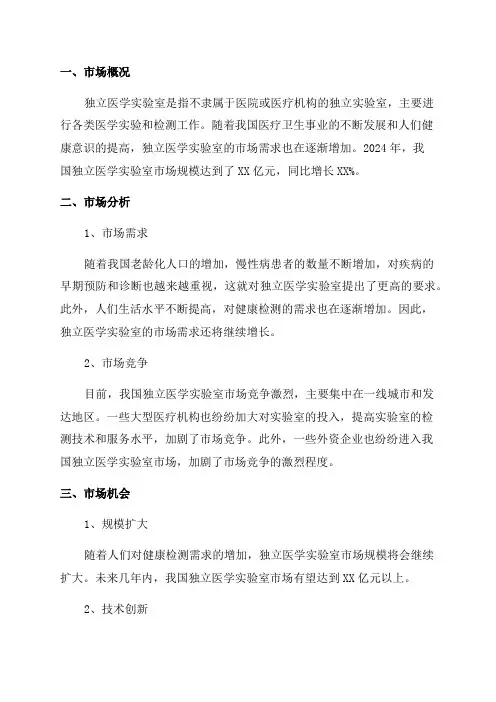 一、市场概况

独立医学实验室是指不隶属于医院或医疗机构的独立实验室，主要进行各类医学实验和检测工作。随着我国医疗卫生事业的不断发展和人们健康意识的提高，独立医学实验室的市场需求也在逐渐增加。2024年，我国独立医学实验室市场规模达到了XX亿元，同比增长XX%。

二、市场分析

1、市场需求

随着我国老龄化人口的增加，慢性病患者的数量不断增加，对疾病的早期预防和诊断也越来越重视，这就对独立医学实验室提出了更高的要求。此外，人们生活水平不断提高，对健康检测的需求也在逐渐增加。因此，独立医学实验室的市场需求还将继续增长。

2、市场竞争

目前，我国独立医学实验室市场竞争激烈，主要集中在一线城市和发达地区。一些大型医疗机构也纷纷加大对实验室的投入，提高实验室的检测技术和服务水平，加剧了市场竞争。此外，一些外资企业也纷纷进入我国独立医学实验室市场，加剧了市场竞争的激烈程度。

三、市场机会

1、规模扩大

随着人们对健康检测需求的增加，独立医学实验室市场规模将会继续扩大。未来几年内，我国独立医学实验室市场有望达到XX亿元以上。

2、技术创新